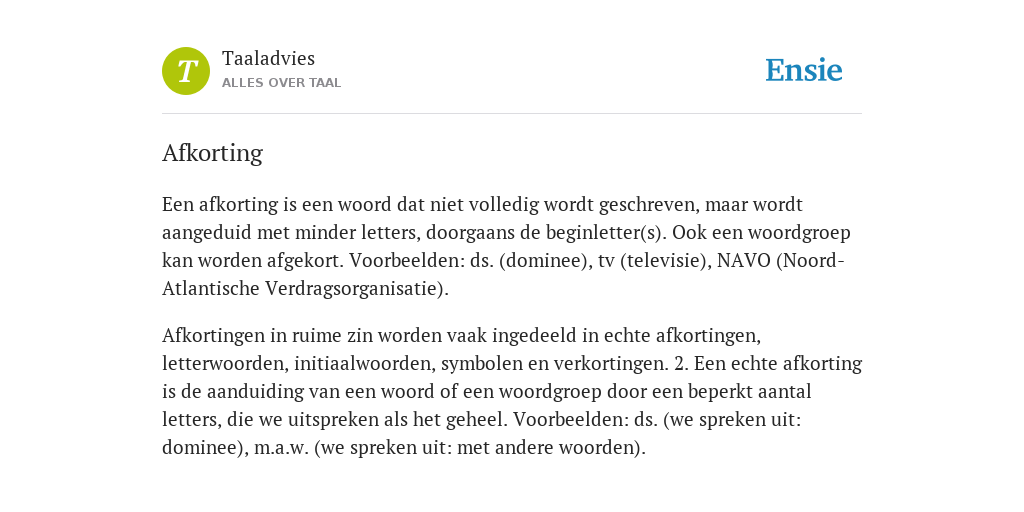 T

Taaladvies
ALLES OVER TAAL

Ensie

Afkorting

Een afkorting is een woord dat niet volledig wordt geschreven, maar wordt aangeduid met minder letters, doorgaans de beginletter(s). Ook een woordgroep kan worden afgekort. Voorbeelden: ds. (dominee), tv (televisie), NAVO (Noord-Atlantische Verdragsorganisatie).

Afkortingen in ruime zin worden vaak ingedeeld in echte afkortingen, letterwoorden, initiaalwoorden, symbolen en verkortingen. 2. Een echte afkorting is de aanduiding van een woord of een woordgroep door een beperkt aantal letters, die we uitspreken als het geheel. Voorbeelden: ds. (we spreken uit: dominee), m.a.w. (we spreken uit: met andere woorden).